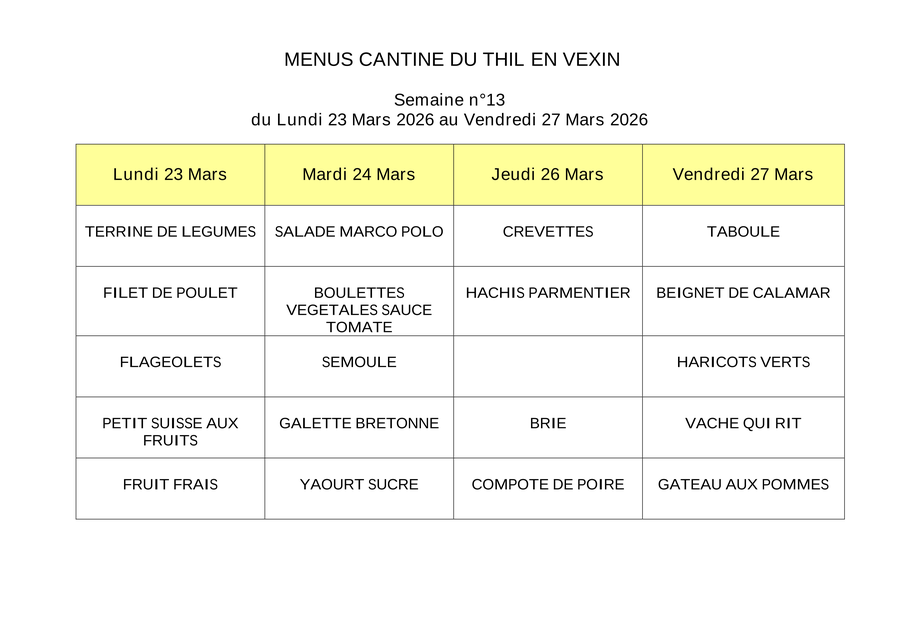 MENUS CANTINE DU THIL EN VEXIN

Semaine n°13
du Lundi 23 Mars 2026 au Vendredi 27 Mars 2026

| Lundi 23 Mars | Mardi 24 Mars | Jeudi 26 Mars | Vendredi 27 Mars |
|---|---|---|---|
| TERRINE DE LEGUMES | SALADE MARCO POLO | CREVETTES | TABOULE |
| FILET DE POULET | BOULETTES VEGETALES SAUCE TOMATE | HACHIS PARMENTIER | BEIGNET DE CALAMAR |
| FLAGEOLETS | SEMOULE | | HARICOTS VERTS |
| PETIT SUISSE AUX FRUITS | GALETTE BRETONNE | BRIE | VACHE QUI RIT |
| FRUIT FRAIS | YAOURT SUCRE | COMPOTE DE POIRE | GATEAU AUX POMMES |